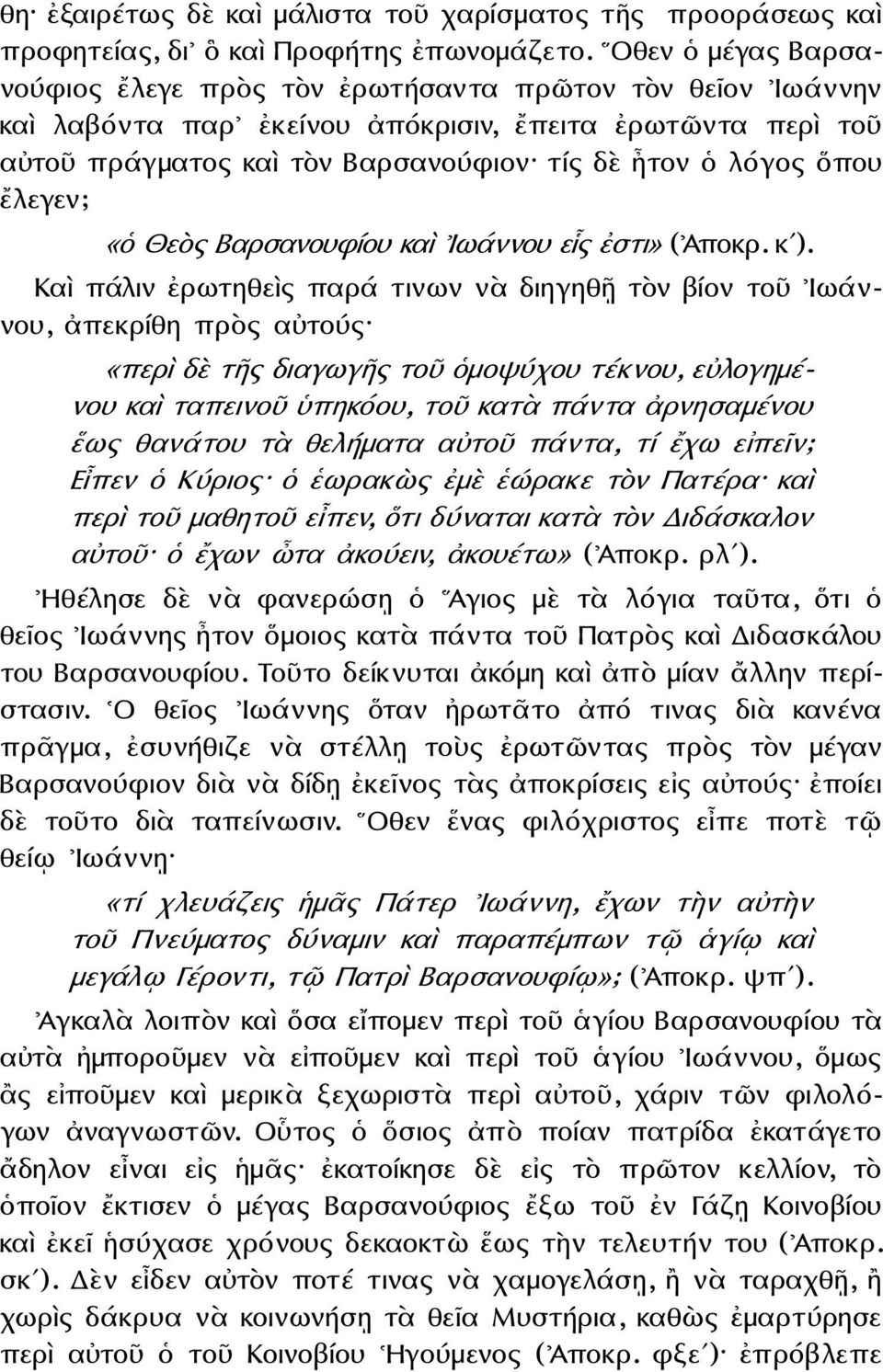 θη· ἐξαιρέτως δὲ καὶ μάλιστα τοῦ χαρίσματος τῆς προοράσεως καὶ προφητείας, δι᾽ ὃ καὶ Προφήτης ἐπωνομάζετο. Ὅθεν ὁ μέγας Βαρσανούφιος ἔλεγε πρὸς τὸν ἐρωτήσαντα πρῶτον τὸν θεῖον Ἰωάννην καὶ λαβόντα παρ᾽ ἐκείνου ἀπόκρισιν, ἔπειτα ἐρωτῶντα περὶ τοῦ αὐτοῦ πράγματος καὶ τὸν Βαρσανούφιον· τίς δὲ ἦτον ὁ λόγος ὅπου ἔλεγεν;

«ὁ Θεὸς Βαρσανουφίου καὶ Ἰωάννου εἷς ἐστι» (Ἀποκρ. κ΄).

Καὶ πάλιν ἐρωτηθεὶς παρά τινων νὰ διηγηθῇ τὸν βίον τοῦ Ἰωάννου, ἀπεκρίθη πρὸς αὐτούς·

«περὶ δὲ τῆς διαγωγῆς τοῦ ὁμοψύχου τέκνου, εὐλογημένου καὶ ταπεινοῦ ὑπηκόου, τοῦ κατὰ πάντα ἀρνησαμένου ἕως θανάτου τὰ θελήματα αὐτοῦ πάντα, τί ἔχω εἰπεῖν; Εἶπεν ὁ Κύριος· ὁ ἑωρακὼς ἐμὲ ἑώρακε τὸν Πατέρα· καὶ περὶ τοῦ μαθητοῦ εἶπεν, ὅτι δύναται κατὰ τὸν Διδάσκαλον αὐτοῦ· ὁ ἔχων ὦτα ἀκούειν, ἀκουέτω» (Ἀποκρ. ρλ΄).

Ἠθέλησε δὲ νὰ φανερώσῃ ὁ Ἅγιος μὲ τὰ λόγια ταῦτα, ὅτι ὁ θεῖος Ἰωάννης ἦτον ὅμοιος κατὰ πάντα τοῦ Πατρὸς καὶ Διδασκάλου του Βαρσανουφίου. Τοῦτο δείκνυται ἀκόμη καὶ ἀπὸ μίαν ἄλλην περίστασιν. Ὁ θεῖος Ἰωάννης ὅταν ἠρωτᾶτο ἀπό τινας διὰ κανένα πρᾶγμα, ἐσυνήθιζε νὰ στέλλῃ τοὺς ἐρωτῶντας πρὸς τὸν μέγαν Βαρσανούφιον διὰ νὰ δίδῃ ἐκεῖνος τὰς ἀποκρίσεις εἰς αὐτούς· ἐποίει δὲ τοῦτο διὰ ταπείνωσιν. Ὅθεν ἕνας φιλόχριστος εἶπε ποτὲ τῷ θείῳ Ἰωάννῃ·

«τί χλευάζεις ἡμᾶς Πάτερ Ἰωάννη, ἔχων τὴν αὐτὴν τοῦ Πνεύματος δύναμιν καὶ παραπέμπων τῷ ἁγίῳ καὶ μεγάλῳ Γέροντι, τῷ Πατρὶ Βαρσανουφίῳ»; (Ἀποκρ. ψπ΄).

Ἀγκαλὰ λοιπὸν καὶ ὅσα εἴπομεν περὶ τοῦ ἁγίου Βαρσανουφίου τὰ αὐτὰ ἠμποροῦμεν νὰ εἰποῦμεν καὶ περὶ τοῦ ἁγίου Ἰωάννου, ὅμως ἂς εἰποῦμεν καὶ μερικὰ ξεχωριστὰ περὶ αὐτοῦ, χάριν τῶν φιλολόγων ἀναγνωστῶν. Οὗτος ὁ ὅσιος ἀπὸ ποίαν πατρίδα ἐκατάγετο ἄδηλον εἶναι εἰς ἡμᾶς· ἐκατοίκησε δὲ εἰς τὸ πρῶτον κελλίον, τὸ ὁποῖον ἔκτισεν ὁ μέγας Βαρσανούφιος ἔξω τοῦ ἐν Γάζῃ Κοινοβίου καὶ ἐκεῖ ἡσύχασε χρόνους δεκαοκτὼ ἕως τὴν τελευτήν του (Ἀποκρ. σκ΄). Δὲν εἶδεν αὐτὸν ποτέ τινας νὰ χαμογελάσῃ, ἢ νὰ ταραχθῇ, ἢ χωρὶς δάκρυα νὰ κοινωνήσῃ τὰ θεῖα Μυστήρια, καθὼς ἐμαρτύρησε περὶ αὐτοῦ ὁ τοῦ Κοινοβίου Ἡγούμενος (Ἀποκρ. φξε΄)· ἐπρόβλεπε